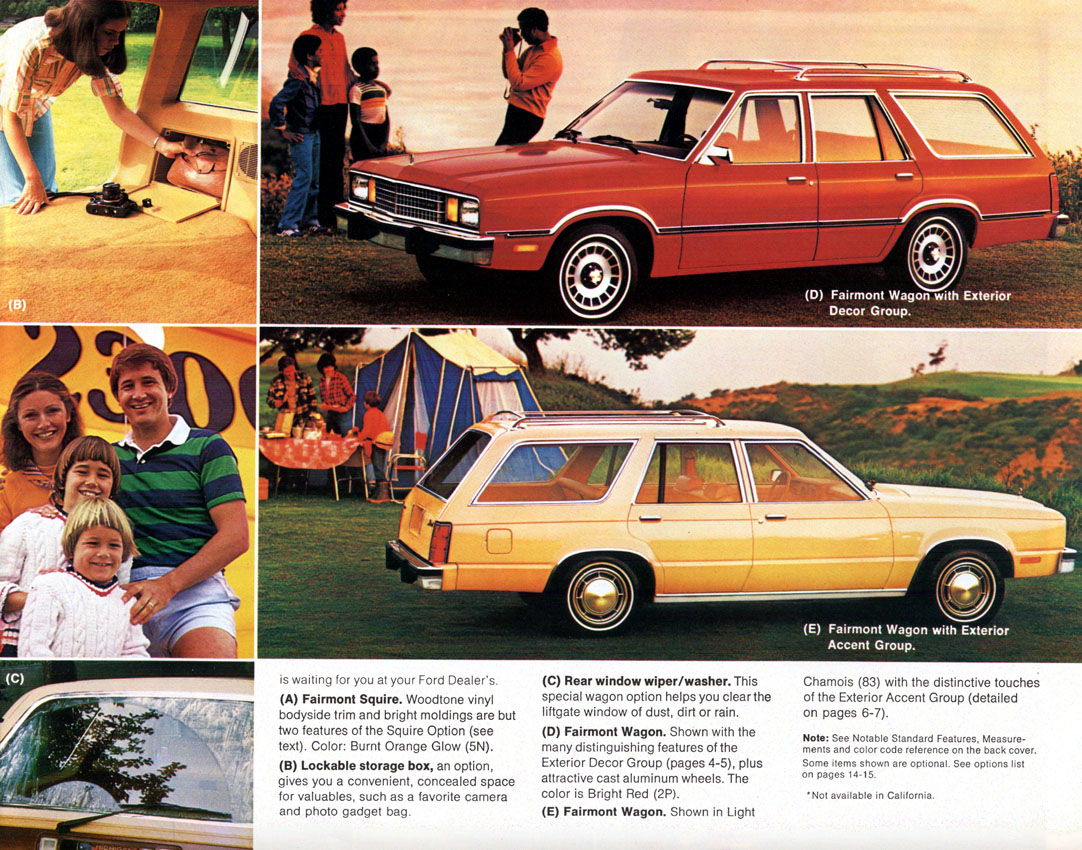 (B)

(D) Fairmont Wagon with Exterior Decor Group.

(E) Fairmont Wagon with Exterior Accent Group.

(C)

is waiting for you at your Ford Dealer's.

(A) Fairmont Squire. Woodtone vinyl bodyside trim and bright moldings are but two features of the Squire Option (see text). Color: Burnt Orange Glow (5N).

(B) Lockable storage box, an option, gives you a convenient, concealed space for valuables, such as a favorite camera and photo gadget bag.

(C) Rear window wiper/washer. This special wagon option helps you clear the liftgate window of dust, dirt or rain.

(D) Fairmont Wagon. Shown with the many distinguishing features of the Exterior Decor Group (pages 4-5), plus attractive cast aluminum wheels. The color is Bright Red (2P).

(E) Fairmont Wagon. Shown in Light Chamois (83) with the distinctive touches of the Exterior Accent Group (detailed on pages 6-7).

Note: See Notable Standard Features, Measurements and color code reference on the back cover. Some items shown are optional. See options list on pages 14-15.

*Not available in California.